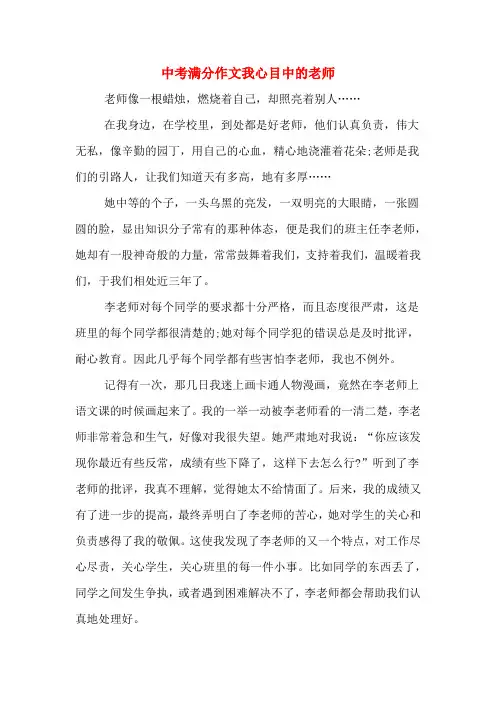 中考满分作文我心目中的老师

老师像一根蜡烛，燃烧着自己，却照亮着别人……

在我身边，在学校里，到处都是好老师，他们认真负责，伟大无私，像辛勤的园丁，用自己的心血，精心地浇灌着花朵;老师是我们的引路人，让我们知道天有多高，地有多厚……

她中等的个子，一头乌黑的亮发，一双明亮的大眼睛，一张圆圆的脸，显出知识分子常有的那种体态，便是我们的班主任李老师，她却有一股神奇般的力量，常常鼓舞着我们，支持着我们，温暖着我们，于我们相处近三年了。

李老师对每个同学的要求都十分严格，而且态度很严肃，这是班里的每个同学都很清楚的;她对每个同学犯的错误总是及时批评，耐心教育。因此几乎每个同学都有些害怕李老师，我也不例外。

记得有一次，那几日我迷上画卡通人物漫画，竟然在李老师上语文课的时候画起来了。我的一举一动被李老师看的一清二楚，李老师非常着急和生气，好像对我很失望。她严肃地对我说：“你应该发现你最近有些反常，成绩有些下降了，这样下去怎么行?”听到了李老师的批评，我真不理解，觉得她太不给情面了。后来，我的成绩又有了进一步的提高，最终弄明白了李老师的苦心，她对学生的关心和负责感得了我的敬佩。这使我发现了李老师的又一个特点，对工作尽心尽责，关心学生，关心班里的每一件小事。比如同学的东西丢了，同学之间发生争执，或者遇到困难解决不了，李老师都会帮助我们认真地处理好。